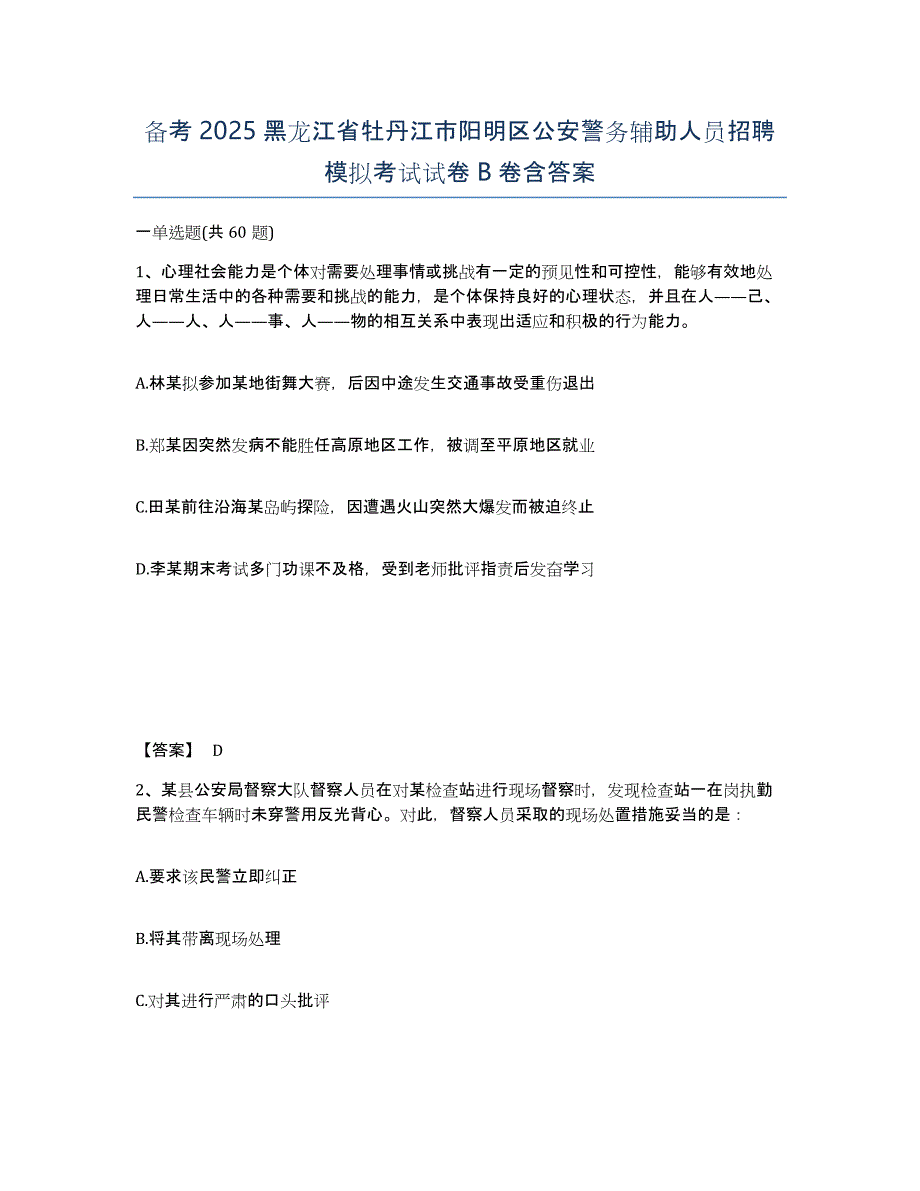 备考 2025 黑龙江省牡丹江市阳明区公安警务辅助人员招聘模拟考试试卷 B 卷含答案

一单选题(共 60 题)

1、心理社会能力是个体对需要处理事情或挑战有一定的预见性和可控性，能够有效地处理日常生活中的各种需要和挑战的能力，是个体保持良好的心理状态，并且在人——己、人——人、人——事、人——物的相互关系中表现出适应和积极的行为能力。

A.林某拟参加某地街舞大赛，后因中途发生交通事故受重伤退出

B.郑某因突然发病不能胜任高原地区工作，被调至平原地区就业

C.田某前往沿海某岛屿探险，因遭遇火山突然大爆发而被迫终止

D.李某期末考试多门功课不及格，受到老师批评指责后发奋学习

【答案】 D

2、某县公安局督察大队督察人员在对某检查站进行现场督察时，发现检查站一在岗执勤民警检查车辆时未穿警用反光背心。对此，督察人员采取的现场处置措施妥当的是：

A.要求该民警立即纠正

B.将其带离现场处理

C.对其进行严肃的口头批评